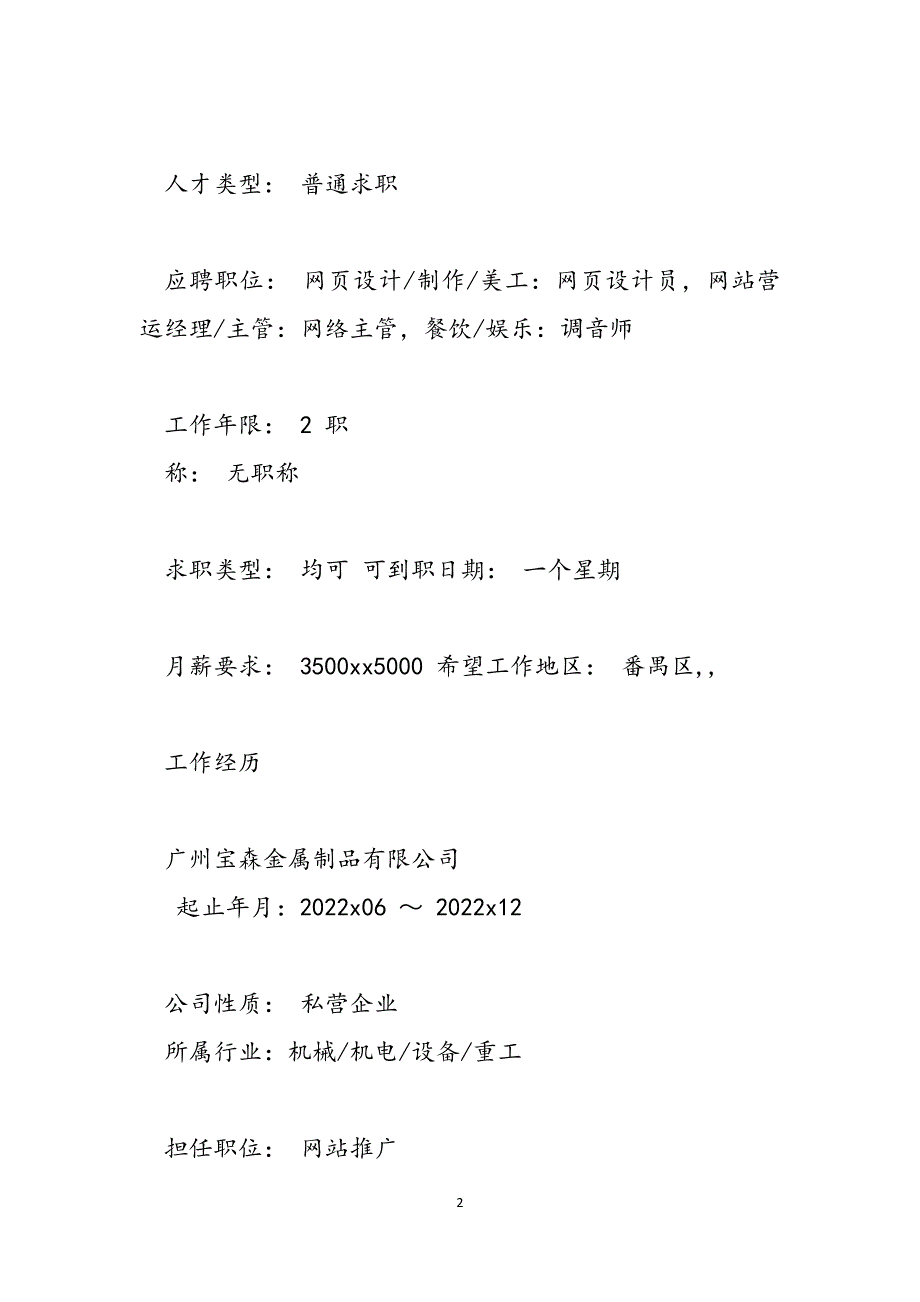 人才类型： 普通求职

应聘职位： 网页设计/制作/美工：网页设计员，网站营运经理/主管：网络主管，餐饮/娱乐：调音师

工作年限： 2 职
称： 无职称

求职类型： 均可 可到职日期： 一个星期

月薪要求： 3500xx5000 希望工作地区： 番禺区,,

工作经历

广州宝森金属制品有限公司
起止年月：2022x06 ～ 2022x12

公司性质： 私营企业
所属行业：机械/机电/设备/重工

担任职位： 网站推广

2